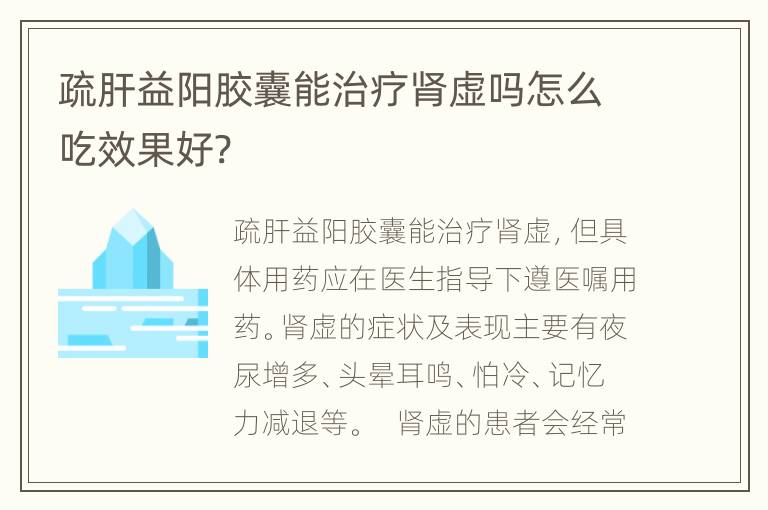 疏肝益阳胶囊能治疗肾虚吗怎么吃效果好?

疏肝益阳胶囊能治疗肾虚, 但具体用药应在医生指导下遵医嘱用药。肾虚的症状及表现主要有夜尿增多、头晕耳鸣、怕冷、记忆力减退等。 肾虚的患者会经常